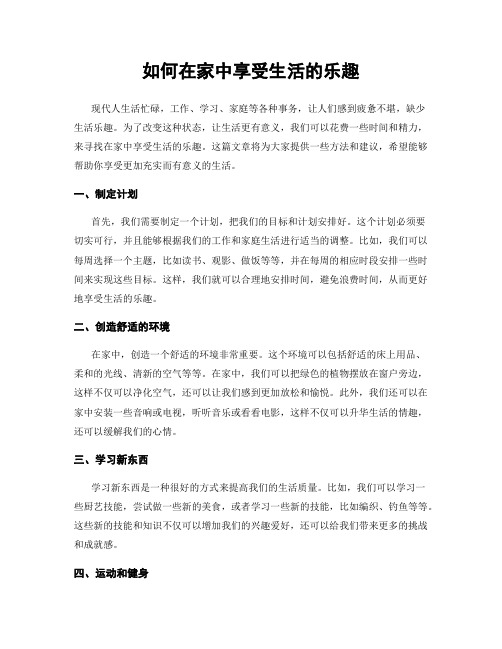 如何在家中享受生活的乐趣

现代人生活忙碌，工作、学习、家庭等各种事务，让人们感到疲惫不堪，缺少生活乐趣。为了改变这种状态，让生活更有意义，我们可以花费一些时间和精力，来寻找在家中享受生活的乐趣。这篇文章将为大家提供一些方法和建议，希望能够帮助你享受更加充实而有意义的生活。

一、制定计划

首先，我们需要制定一个计划，把我们的目标和计划安排好。这个计划必须要切实可行，并且能够根据我们的工作和家庭生活进行适当的调整。比如，我们可以每周选择一个主题，比如读书、观影、做饭等等，并在每周的相应时段安排一些时间来实现这些目标。这样，我们就可以合理地安排时间，避免浪费时间，从而更好地享受生活的乐趣。

二、创造舒适的环境

在家中，创造一个舒适的环境非常重要。这个环境可以包括舒适的床上用品、柔和的光线、清新的空气等等。在家中，我们可以把绿色的植物摆放在窗户旁边，这样不仅可以净化空气，还可以让我们感到更加放松和愉悦。此外，我们还可以在家中安装一些音响或电视，听听音乐或看看电影，这样不仅可以升华生活的情趣，还可以缓解我们的心情。

三、学习新东西

学习新东西是一种很好的方式来提高我们的生活质量。比如，我们可以学习一些厨艺技能，尝试做一些新的美食，或者学习一些新的技能，比如编织、钓鱼等等。这些新的技能和知识不仅可以增加我们的兴趣爱好，还可以给我们带来更多的挑战和成就感。

四、运动和健身